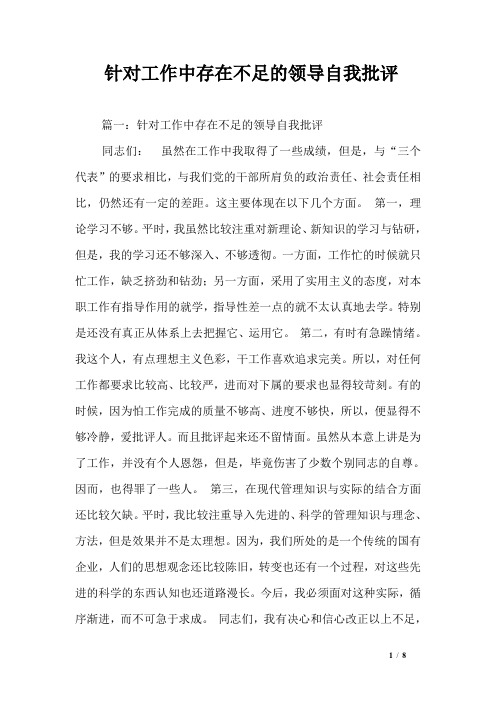 针对工作中存在不足的领导自我批评

篇一：针对工作中存在不足的领导自我批评

同志们： 虽然在工作中我取得了一些成绩，但是，与“三个代表”的要求相比，与我们党的干部所肩负的政治责任、社会责任相比，仍然还有一定的差距。这主要体现在以下几个方面。 第一，理论学习不够。平时，我虽然比较注重对新理论、新知识的学习与钻研，但是，我的学习还不够深入、不够透彻。一方面，工作忙的时候就只忙工作，缺乏挤劲和钻劲；另一方面，采用了实用主义的态度，对本职工作有指导作用的就学，指导性差一点的就不太认真地去学。特别是还没有真正从体系上去把握它、运用它。 第二，有时有急躁情绪。我这个人，有点理想主义色彩，干工作喜欢追求完美。所以，对任何工作都要求比较高、比较严，进而对下属的要求也显得较苛刻。有的时候，因为怕工作完成的质量不够高、进度不够快，所以，便显得不够冷静，爱批评人。而且批评起来还不留情面。虽然从本意上讲是为了工作，并没有个人恩怨，但是，毕竟伤害了少数个别同志的自尊。因而，也得罪了一些人。 第三，在现代管理知识与实际的结合方面还比较欠缺。平时，我比较注重导入先进的、科学的管理知识与理念、方法，但是效果并不是太理想。因为，我们所处的是一个传统的国有企业，人们的思想观念还比较陈旧，转变也还有一个过程，对这些先进的科学的东西认知也还道路漫长。今后，我必须面对这种实际，循序渐进，而不可急于求成。 同志们，我有决心和信心改正以上不足，

1 / 8